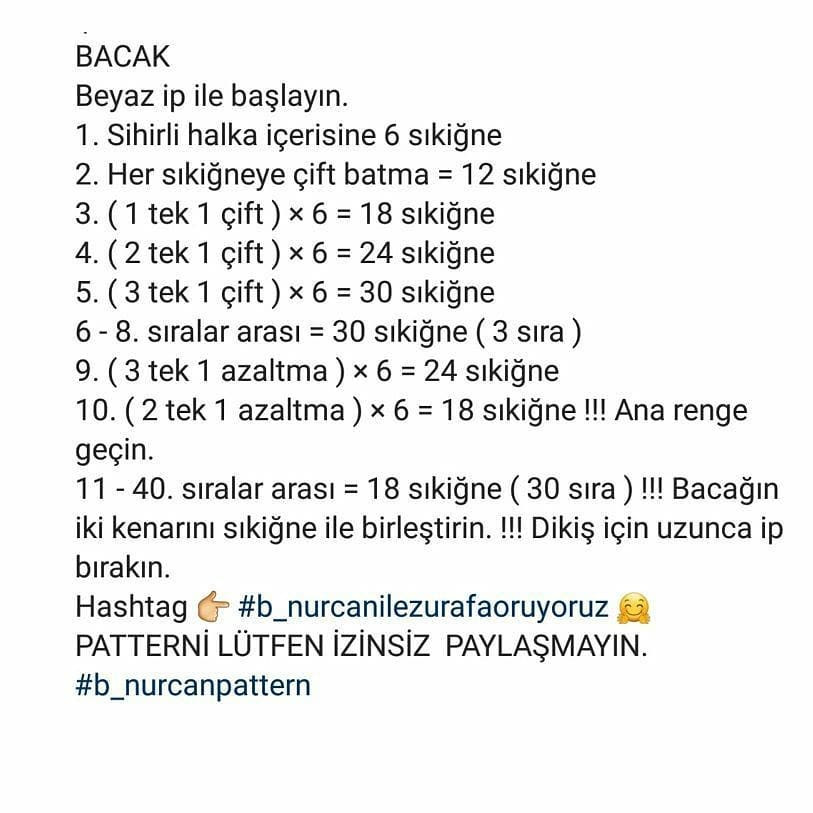 BACAK
Beyaz ip ile başlayın.
1. Sihirli halka içerisine 6 sıkiğne
2. Her sıkiğneye çift batma = 12 sıkiğne
3. ( 1 tek 1 çift ) × 6 = 18 sıkiğne
4. ( 2 tek 1 çift ) × 6 = 24 sıkiğne
5. ( 3 tek 1 çift ) × 6 = 30 sıkiğne
6 - 8. sıralar arası = 30 sıkiğne ( 3 sıra )
9. ( 3 tek 1 azaltma ) × 6 = 24 sıkiğne
10. ( 2 tek 1 azaltma ) × 6 = 18 sıkiğne !!! Ana renge geçin.
11 - 40. sıralar arası = 18 sıkiğne ( 30 sıra ) !!! Bacağın iki kenarını sıkiğne ile birleştirin. !!! Dikiş için uzunca ip bırakın.
Hashtag 👉 #b_nurcanilezurafaoruyoruz 🤗
PATTERNİ LÜTFEN İZİNSİZ PAYLAŞMAYIN.
#b_nurcanpattern